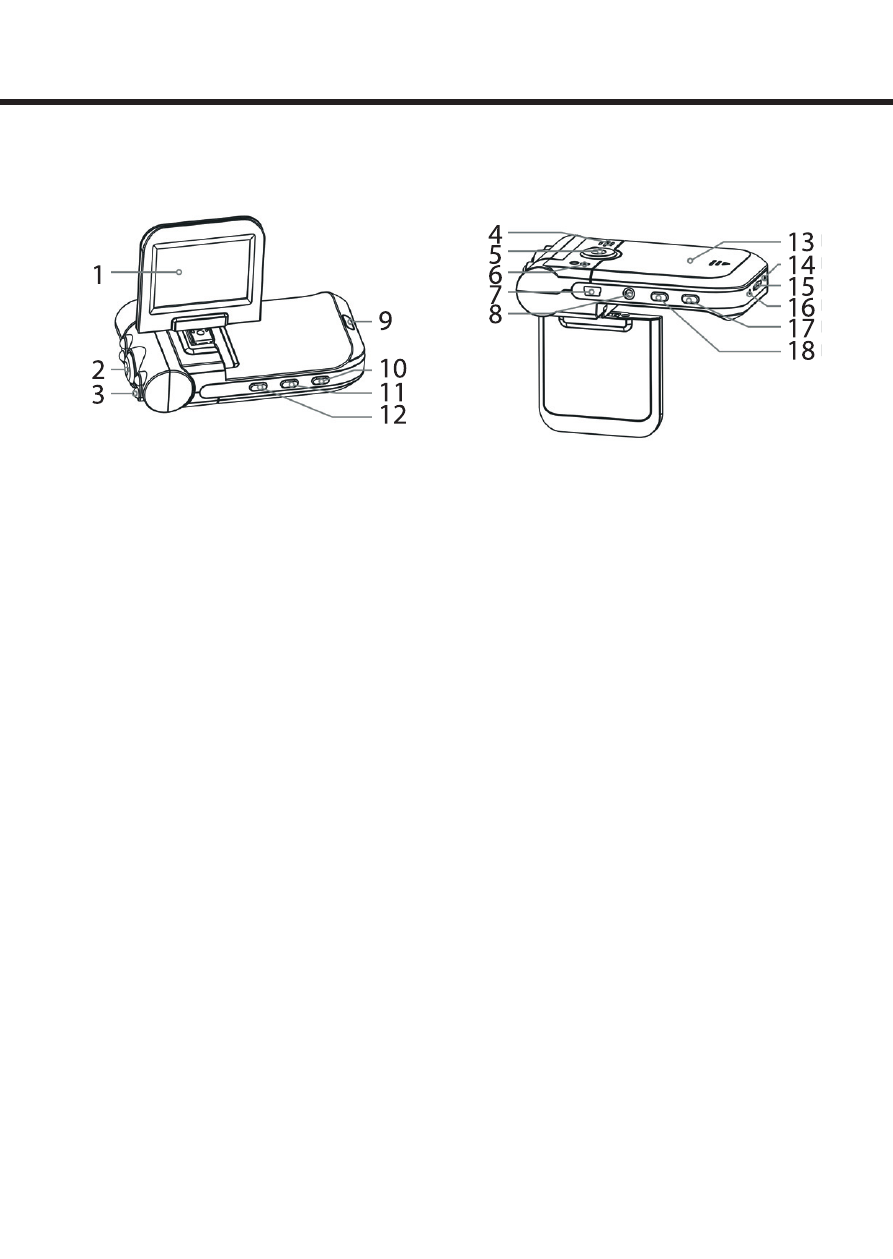 1
2
3
9
10
11
12

4
5
6
7
8
13
14
15
16
17
18